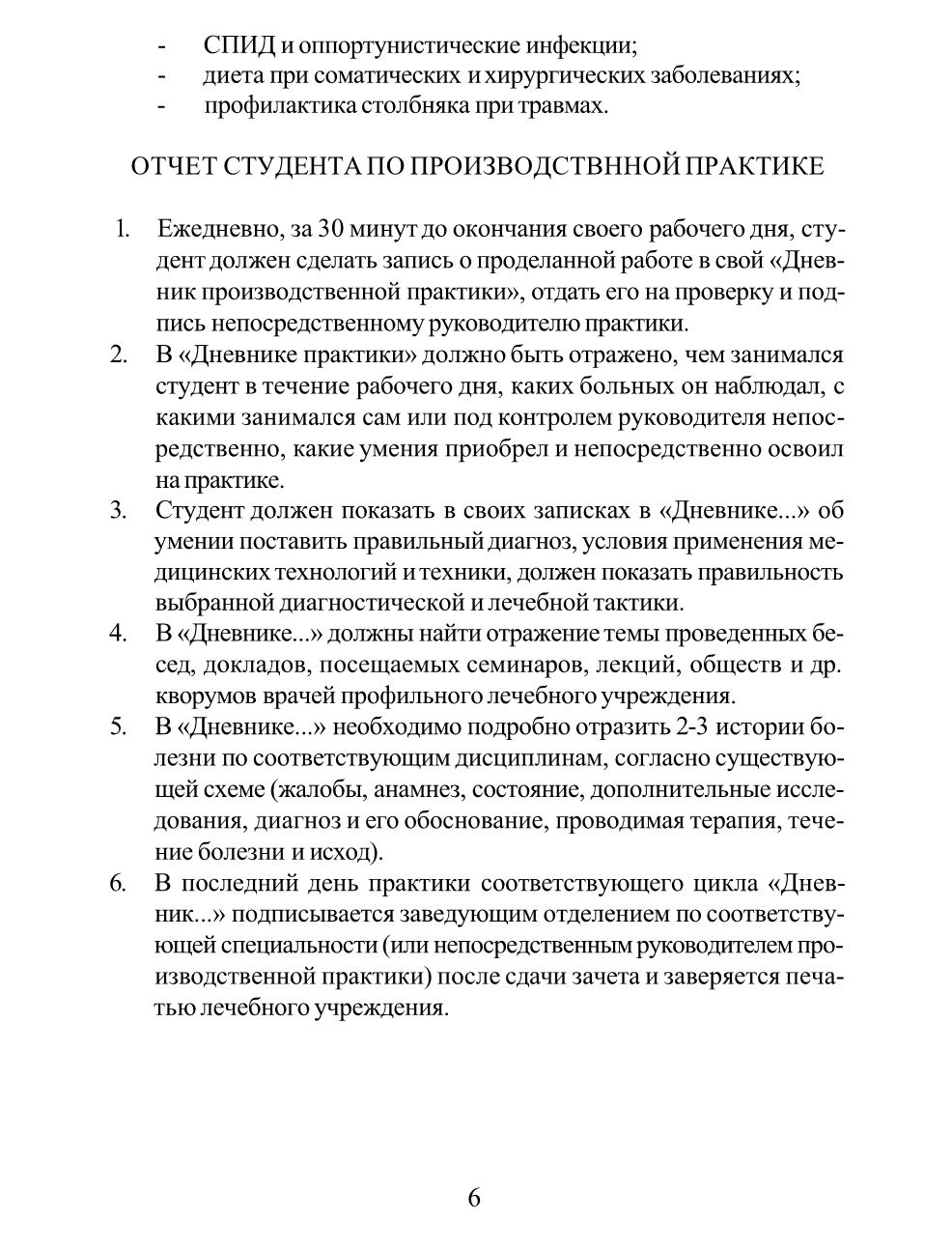 - СПИД и оппортунистические инфекции;
- диета при соматических и хирургических заболеваниях;
- профилактика столбняка при травмах.

ОТЧЕТ СТУДЕНТА ПО ПРОИЗВОДСТВННОЙ ПРАКТИКЕ

1. Ежедневно, за 30 минут до окончания своего рабочего дня, студент должен сделать запись о проделанной работе в свой «Дневник производственной практики», отдать его на проверку и подпись непосредственному руководителю практики.
2. В «Дневнике практики» должно быть отражено, чем занимался студент в течение рабочего дня, каких больных он наблюдал, с какими занимался сам или под контролем руководителя непосредственно, какие умения приобрел и непосредственно освоил на практике.
3. Студент должен показать в своих записках в «Дневнике...» об умении поставить правильный диагноз, условия применения медицинских технологий и техники, должен показать правильность выбранной диагностической и лечебной тактики.
4. В «Дневнике...» должны найти отражение темы проведенных бесед, докладов, посещаемых семинаров, лекций, обществ и др. кворумов врачей профильного лечебного учреждения.
5. В «Дневнике...» необходимо подробно отразить 2-3 истории болезни по соответствующим дисциплинам, согласно существующей схеме (жалобы, анамнез, состояние, дополнительные исследования, диагноз и его обоснование, проводимая терапия, течение болезни и исход).
6. В последний день практики соответствующего цикла «Дневник...» подписывается заведующим отделением по соответствующей специальности (или непосредственным руководителем производственной практики) после сдачи зачета и заверяется печатью лечебного учреждения.

6